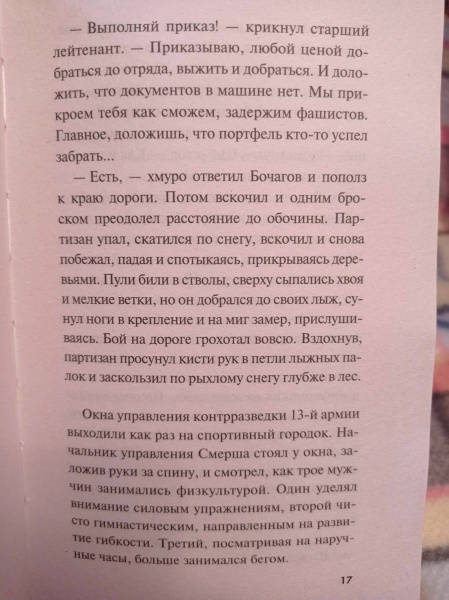 — Выполняй приказ! — крикнул старший лейтенант. — Приказываю, любой ценой добраться до отряда, выжить и добраться. И доложить, что документов в машине нет. Мы прикроем тебя как сможем, задержим фашистов. Главное, доложишь, что портфель кто-то успел забрать...

— Есть, — хмуро ответил Бочагов и пополз к краю дороги. Потом вскочил и одним броском преодолел расстояние до обочины. Партизан упал, скатился по снегу, вскочил и снова побежал, падая и спотыкаясь, прикрываясь деревьями. Пули били в стволы, сверху сыпались хвоя и мелкие ветки, но он добрался до своих лыж, сунул ноги в крепление и на миг замер, прислушиваясь. Бой на дороге грохотал вовсю. Вздохнув, партизан просунул кисти рук в петли лыжных палок и заскользил по рыхлому снегу глубже в лес.

Окна управления контрразведки 13-й армии выходили как раз на спортивный городок. Начальник управления Смерша стоял у окна, заложив руки за спину, и смотрел, как трое мужчин занимались физкультурой. Один уделял внимание силовым упражнениям, второй чисто гимнастическим, направленным на развитие гибкости. Третий, посматривая на наручные часы, больше занимался бегом.

17